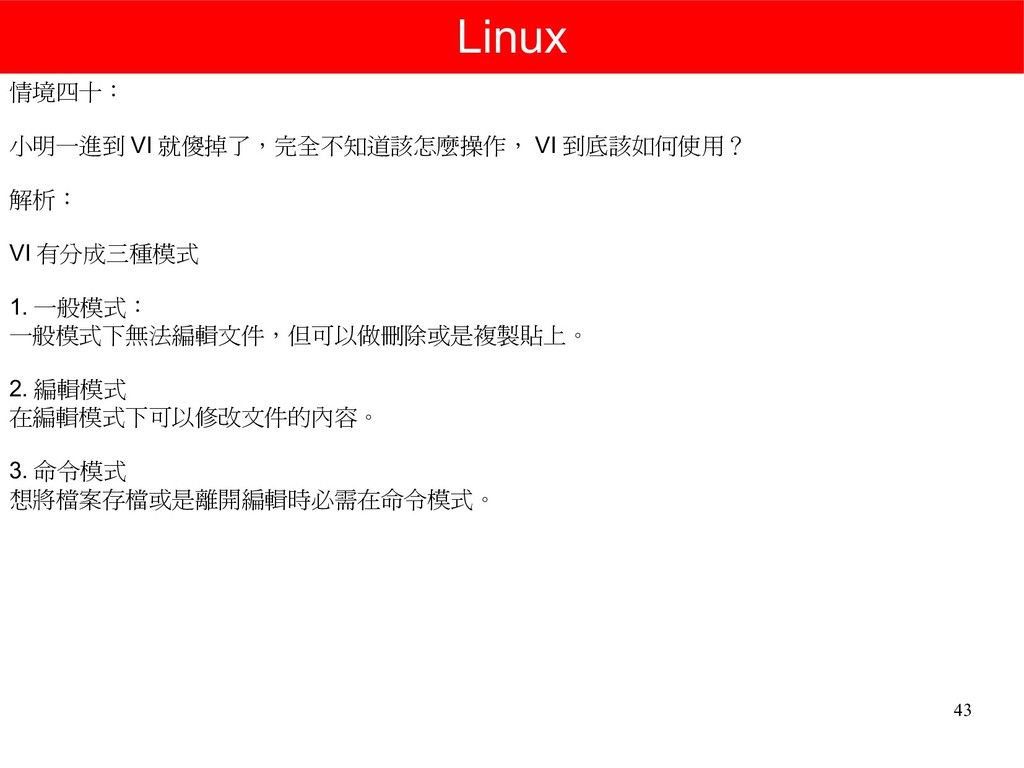 Linux

情境四十：

小明一進到VI就傻掉了，完全不知道該怎麼操作，VI到底該如何使用？

解析：

VI有分成三種模式

1.一般模式：
一般模式下無法編輯文件，但可以做刪除或是複製貼上。

2.編輯模式
在編輯模式下可以修改文件的內容。

3.命令模式
想將檔案存檔或是離開編輯時必需在命令模式。

43